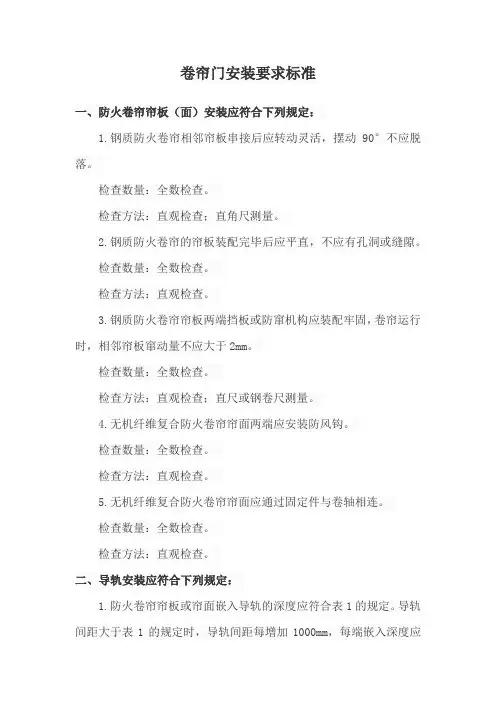 卷帘门安装要求标准

一、防火卷帘帘板（面）安装应符合下列规定：

1.钢质防火卷帘相邻帘板串接后应转动灵活，摆动 90° 不应脱落。

检查数量：全数检查。

检查方法：直观检查；直角尺测量。

2.钢质防火卷帘的帘板装配完毕后应平直，不应有孔洞或缝隙。

检查数量：全数检查。

检查方法：直观检查。

3.钢质防火卷帘帘板两端挡板或防窜机构应装配牢固，卷帘运行时，相邻帘板窜动量不应大于 2mm。

检查数量：全数检查。

检查方法：直观检查；直尺或钢卷尺测量。

4.无机纤维复合防火卷帘帘面两端应安装防风钩。

检查数量：全数检查。

检查方法：直观检查。

5.无机纤维复合防火卷帘帘面应通过固定件与卷轴相连。

检查数量：全数检查。

检查方法：直观检查。

二、导轨安装应符合下列规定：

1.防火卷帘帘板或帘面嵌入导轨的深度应符合表 1 的规定。导轨间距大于表 1 的规定时，导轨间距每增加 1000mm，每端嵌入深度应